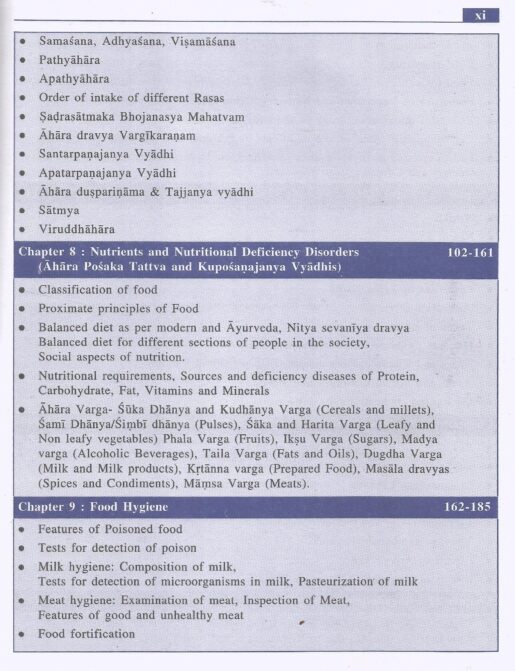 xi

• Samaśana, Adhyaśana, Viṣamāśana
• Pathyāhāra
• Apathyāhāra
• Order of intake of different Rasas
• Ṣaḍrasātmaka Bhojanasya Mahatvam
• Āhāra dravya Vargīkaraṇam
• Santarpaṇajanya Vyādhi
• Apatarpaṇajanya Vyādhi
• Āhāra duṣpariṇāma & Tajjanya vyādhi
• Sātmya
• Viruddhāhāra

Chapter 8 : Nutrients and Nutritional Deficiency Disorders (Āhāra Pośaka Tattva and Kupośaṇajanya Vyādhis) 102-161

• Classification of food
• Proximate principles of Food
• Balanced diet as per modern and Āyurveda, Nitya sevanīya dravya Balanced diet for different sections of people in the society, Social aspects of nutrition.
• Nutritional requirements, Sources and deficiency diseases of Protein, Carbohydrate, Fat, Vitamins and Minerals
• Āhāra Varga- Śūka Dhānya and Kudhānya Varga (Cereals and millets), Śamī Dhānya/Śimbī dhānya (Pulses), Śāka and Harita Varga (Leafy and Non leafy vegetables) Phala Varga (Fruits), Ikṣu Varga (Sugars), Madya varga (Alcoholic Beverages), Taila Varga (Fats and Oils), Dugdha Varga (Milk and Milk products), Kṛtānna varga (Prepared Food), Masāla dravyas (Spices and Condiments), Māṃsa Varga (Meats).

Chapter 9 : Food Hygiene 162-185

• Features of Poisoned food
• Tests for detection of poison
• Milk hygiene: Composition of milk, Tests for detection of microorganisms in milk, Pasteurization of milk
• Meat hygiene: Examination of meat, Inspection of Meat, Features of good and unhealthy meat
• Food fortification